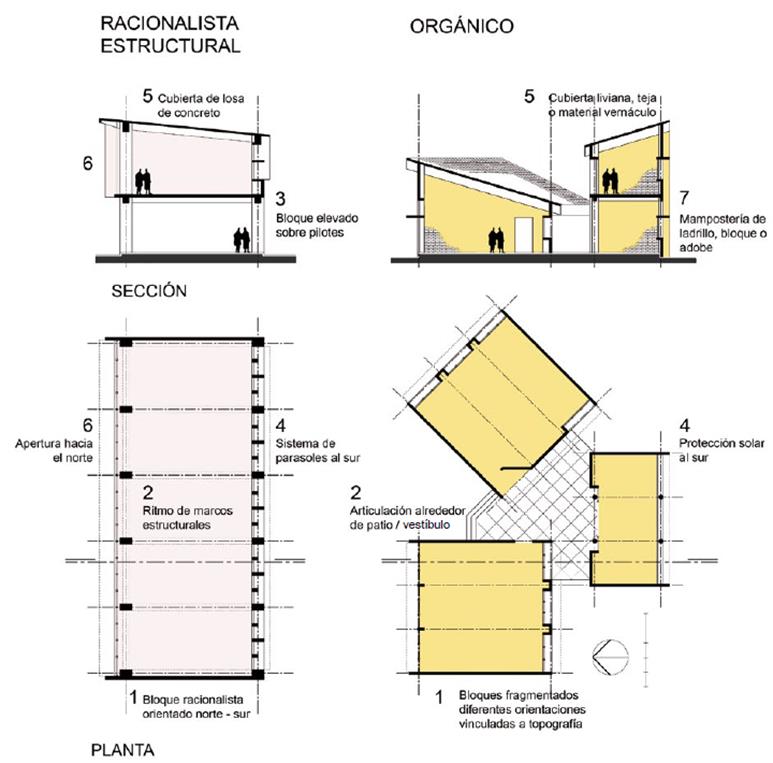 RACIONALISTA ESTRUCTURAL

ORGÁNICO

5 Cubierta de losa de concreto

6

3 Bloque elevado sobre pilotes

5 Cubierta liviana, teja o material vernáculo

7 Mampostería de ladrillo, bloque o adobe

SECCIÓN

6 Apertura hacia el norte

4 Sistema de parasoles al sur

2 Ritmo de marcos estructurales

1 Bloque racionalista orientado norte - sur

4 Protección solar al sur

2 Articulación alrededor de patio / vestíbulo

1 Bloques fragmentados diferentes orientaciones vinculadas a topografía

PLANTA